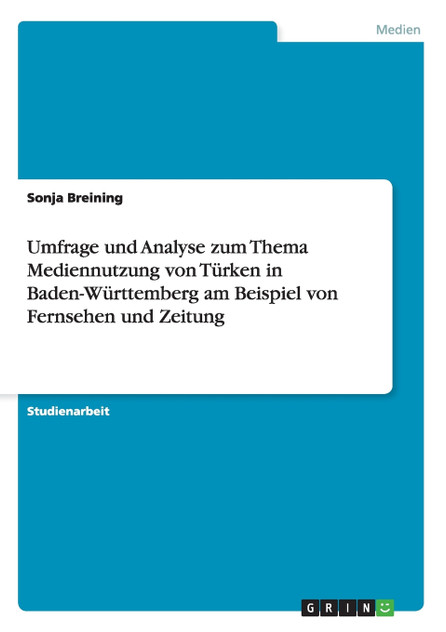 Medien

Sonja Breining

Umfrage und Analyse zum Thema Mediennutzung von Türken in Baden-Württemberg am Beispiel von Fernsehen und Zeitung

Studienarbeit

GRIN